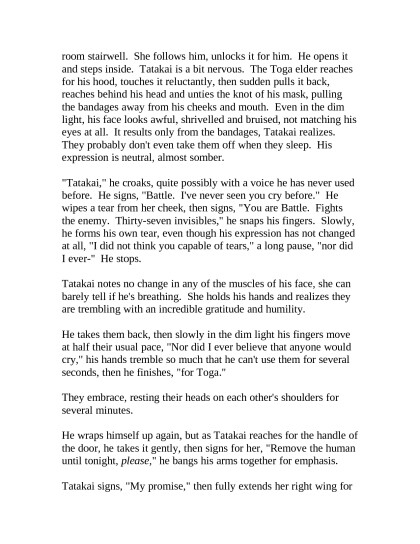 room stairwell.  She follows him, unlocks it for him.  He opens it and steps inside.  Tatakai is a bit nervous.  The Toga elder reaches for his hood, touches it reluctantly, then sudden pulls it back, reaches behind his head and unties the knot of his mask, pulling the bandages away from his cheeks and mouth.  Even in the dim light, his face looks awful, shrivelled and bruised, not matching his eyes at all.  It results only from the bandages, Tatakai realizes.  They probably don't even take them off when they sleep.  His expression is neutral, almost somber.

"Tatakai," he croaks, quite possibly with a voice he has never used before.  He signs, "Battle.  I've never seen you cry before."  He wipes a tear from her cheek, then signs, "You are Battle.  Fights the enemy.  Thirty-seven invisibles," he snaps his fingers.  Slowly, he forms his own tear, even though his expression has not changed at all, "I did not think you capable of tears," a long pause, "nor did I ever-"  He stops.

Tatakai notes no change in any of the muscles of his face, she can barely tell if he's breathing.  She holds his hands and realizes they are trembling with an incredible gratitude and humility.

He takes them back, then slowly in the dim light his fingers move at half their usual pace, "Nor did I ever believe that anyone would cry," his hands tremble so much that he can't use them for several seconds, then he finishes, "for Toga."

They embrace, resting their heads on each other's shoulders for several minutes.

He wraps himself up again, but as Tatakai reaches for the handle of the door, he takes it gently, then signs for her, "Remove the human until tonight, please," he bangs his arms together for emphasis.

Tatakai signs, "My promise," then fully extends her right wing for